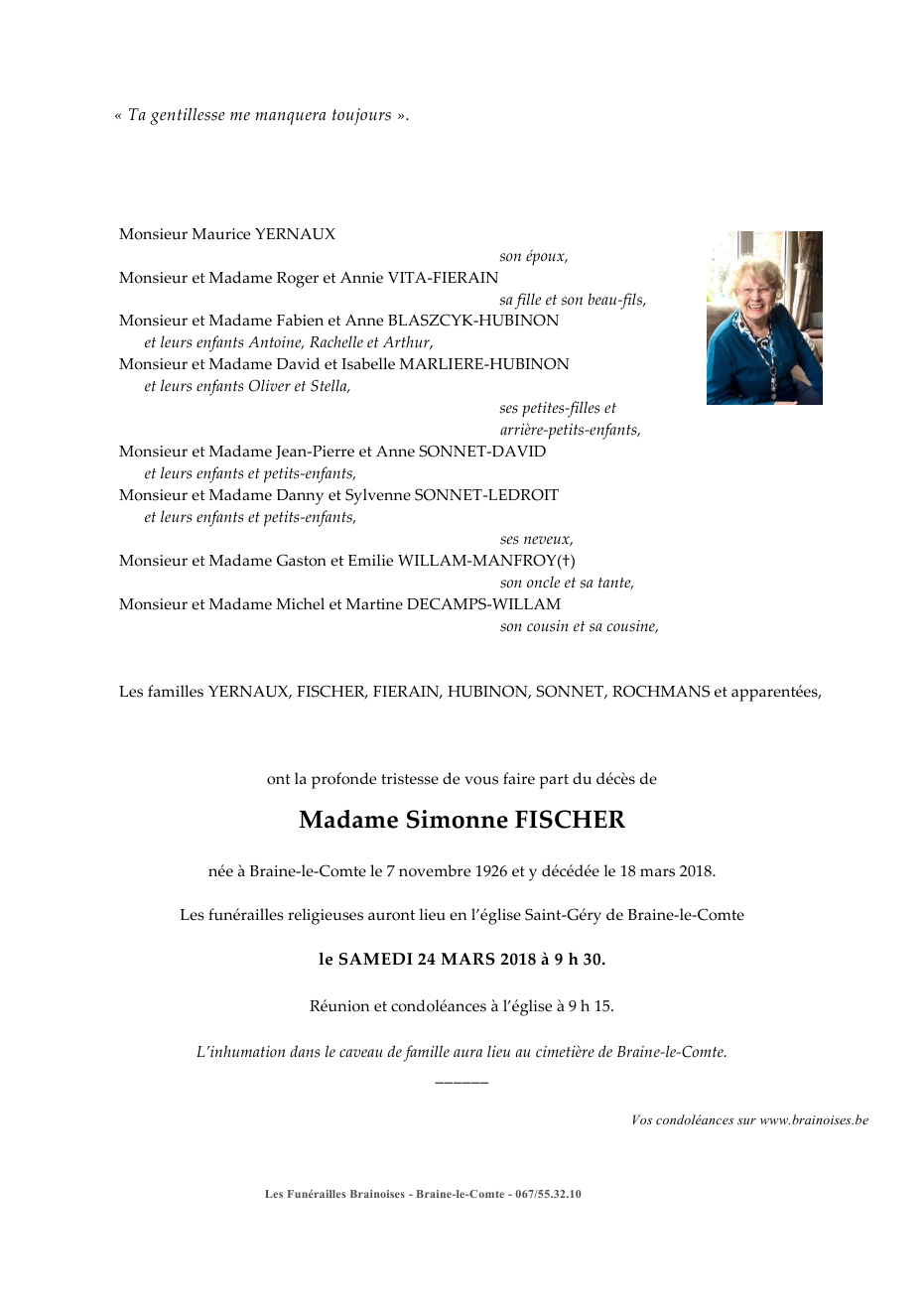 « Ta gentillesse me manquera toujours ».

Monsieur Maurice YERNAUX
son époux,
Monsieur et Madame Roger et Annie VITA-FIERAIN
sa fille et son beau-fils,
Monsieur et Madame Fabien et Anne BLASZCYK-HUBINON
et leurs enfants Antoine, Rachelle et Arthur,
Monsieur et Madame David et Isabelle MARLIERE-HUBINON
et leurs enfants Oliver et Stella,
ses petites-filles et arrière-petits-enfants,
Monsieur et Madame Jean-Pierre et Anne SONNET-DAVID
et leurs enfants et petits-enfants,
Monsieur et Madame Danny et Sylvenne SONNET-LEDROIT
et leurs enfants et petits-enfants,
ses neveux,
Monsieur et Madame Gaston et Emilie WILLAM-MANFROY(†)
son oncle et sa tante,
Monsieur et Madame Michel et Martine DECAMPS-WILLAM
son cousin et sa cousine,

Les familles YERNAUX, FISCHER, FIERAIN, HUBINON, SONNET, ROCHMANS et apparentées,

ont la profonde tristesse de vous faire part du décès de

Madame Simonne FISCHER

née à Braine-le-Comte le 7 novembre 1926 et y décédée le 18 mars 2018.

Les funérailles religieuses auront lieu en l'église Saint-Géry de Braine-le-Comte

le SAMEDI 24 MARS 2018 à 9 h 30.

Réunion et condoléances à l'église à 9 h 15.

L'inhumation dans le caveau de famille aura lieu au cimetière de Braine-le-Comte.

______

Vos condoléances sur www.brainoises.be

Les Funérailles Brainoises - Braine-le-Comte - 067/55.32.10